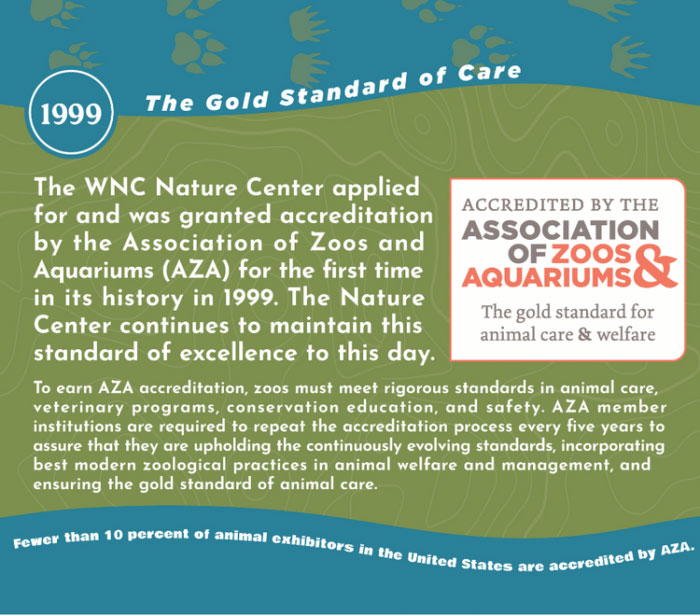 1999

The Gold Standard of Care

The WNC Nature Center applied for and was granted accreditation by the Association of Zoos and Aquariums (AZA) for the first time in its history in 1999. The Nature Center continues to maintain this standard of excellence to this day.

ACCREDITED BY THE
ASSOCIATION OF ZOOS & AQUARIUMS
The gold standard for animal care & welfare

To earn AZA accreditation, zoos must meet rigorous standards in animal care, veterinary programs, conservation education, and safety. AZA member institutions are required to repeat the accreditation process every five years to assure that they are upholding the continuously evolving standards, incorporating best modern zoological practices in animal welfare and management, and ensuring the gold standard of animal care.

Fewer than 10 percent of animal exhibitors in the United States are accredited by AZA.